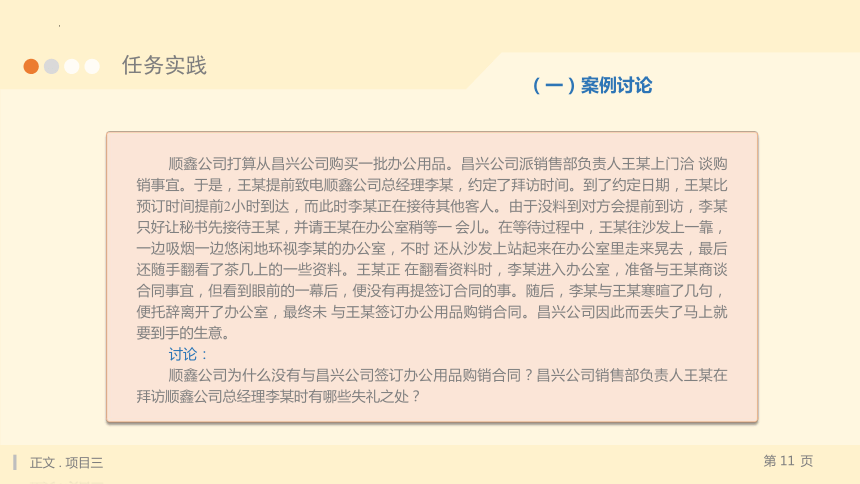 任务实践

（一）案例讨论

顺鑫公司打算从昌兴公司购买一批办公用品。昌兴公司派销售部负责人王某上门洽 谈购销事宜。于是，王某提前致电顺鑫公司总经理李某，约定了拜访时间。到了约定日期，王某比预订时间提前2小时到达，而此时李某正在接待其他客人。由于没料到对方会提前到访，李某只好让秘书先接待王某，并请王某在办公室稍等一 会儿。在等待过程中，王某往沙发上一靠，一边吸烟一边悠闲地环视李某的办公室，不时 还从沙发上站起来在办公室里走来晃去，最后还随手翻看了茶几上的一些资料。王某正 在翻看资料时，李某进入办公室，准备与王某商谈合同事宜，但看到眼前的一幕后，便没有再提签订合同的事。随后，李某与王某寒暄了几句，便托辞离开了办公室，最终未 与王某签订办公用品购销合同。昌兴公司因此而丢失了马上就要到手的生意。

讨论：

顺鑫公司为什么没有与昌兴公司签订办公用品购销合同？昌兴公司销售部负责人王某在拜访顺鑫公司总经理李某时有哪些失礼之处？

正文 . 项目三

第 11 页